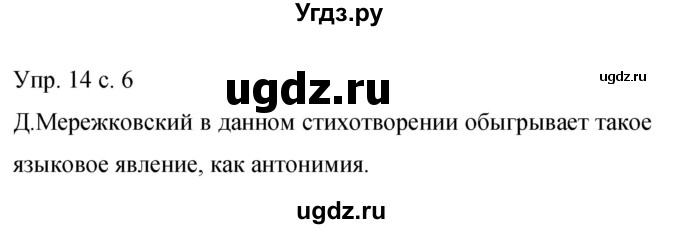 Угдз.ру

Упр. 14 с. 6

ugdz.ru

ugdz.ru

Д.Мережковский в данном стихотворении обыгрывает такое языковое явление, как антонимия.

ugdz.ru